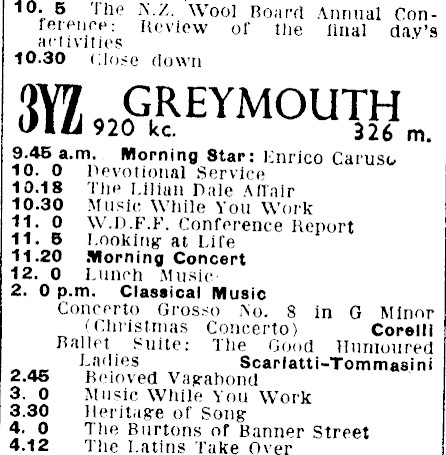 10. 5 The N.Z. Wool Board Annual Conference: Review of the final day's activities
10.30 Close down

3YZ GREYMOUTH
920 kc. 326 m.

9.45 a.m. Morning Star: Enrico Caruso
10. 0 Devotional Service
10.18 The Lilian Dale Affair
10.30 Music While You Work
11. 0 W.D.F.F. Conference Report
11. 5 Looking at Life
11.20 Morning Concert
12. 0 Lunch Music
2. 0 p.m. Classical Music
Concerto Grosso No. 8 in G Minor (Christmas Concerto) Corelli
Ballet Suite: The Good Humoured Ladies Scarlatti-Tommasini
2.45 Beloved Vagabond
3. 0 Music While You Work
3.30 Heritage of Song
4. 0 The Burtons of Banner Street
4.12 The Latins Take Over